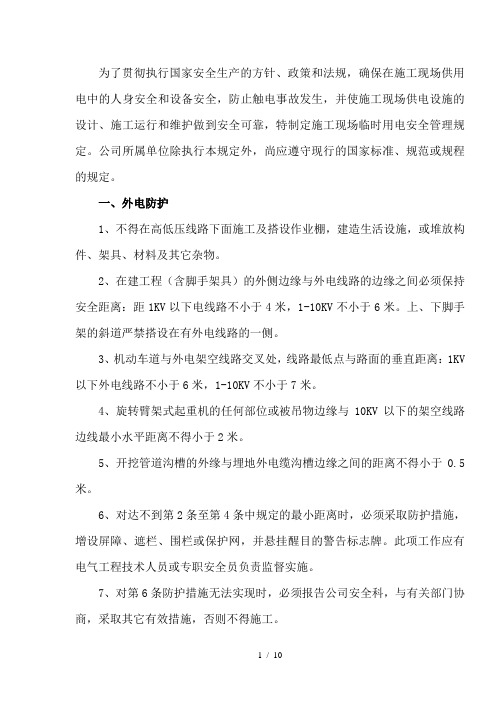 为了贯彻执行国家安全生产的方针、政策和法规，确保在施工现场供用电中的人身安全和设备安全，防止触电事故发生，并使施工现场供电设施的设计、施工运行和维护做到安全可靠，特制定施工现场临时用电安全管理规定。公司所属单位除执行本规定外，尚应遵守现行的国家标准、规范或规程的规定。

一、外电防护

1、不得在高低压线路下面施工及搭设作业棚，建造生活设施，或堆放构件、架具、材料及其它杂物。

2、在建工程（含脚手架具）的外侧边缘与外电线路的边缘之间必须保持安全距离：距 1KV 以下电线路不小于 4 米，1-10KV 不小于 6 米。上、下脚手架的斜道严禁搭设在有外电线路的一侧。

3、机动车道与外电架空线路交叉处，线路最低点与路面的垂直距离：1KV 以下外电线路不小于 6 米，1-10KV 不小于 7 米。

4、旋转臂架式起重机的任何部位或被吊物边缘与 10KV 以下的架空线路边线最小水平距离不得小于 2 米。

5、开挖管道沟槽的外缘与埋地外电缆沟槽边缘之间的距离不得小于 0.5 米。

6、对达不到第 2 条至第 4 条中规定的最小距离时，必须采取防护措施，增设屏障、遮栏、围栏或保护网，并悬挂醒目的警告标志牌。此项工作应有电气工程技术人员或专职安全员负责监督实施。

7、对第 6 条防护措施无法实现时，必须报告公司安全科，与有关部门协商，采取其它有效措施，否则不得施工。

1 / 10